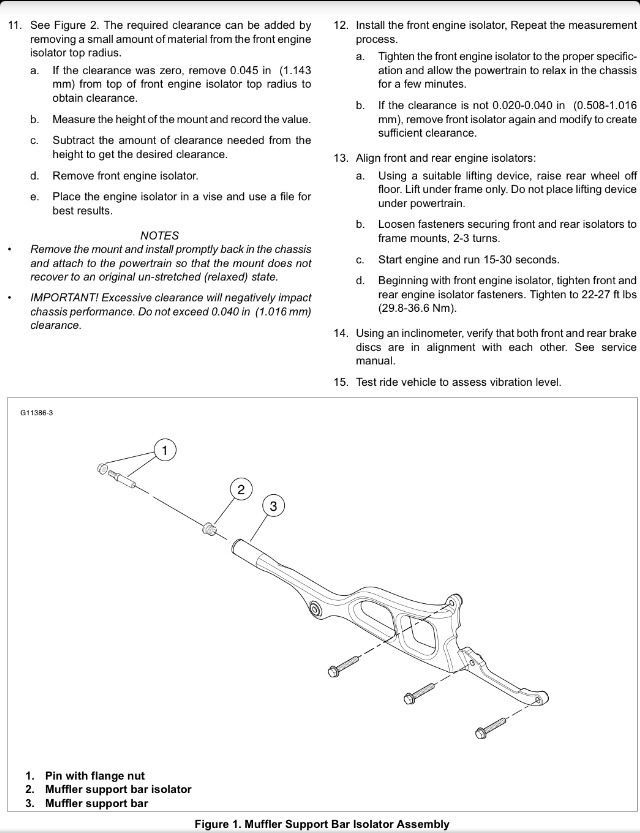 11. See Figure 2. The required clearance can be added by removing a small amount of material from the front engine isolator top radius.

a. If the clearance was zero, remove 0.045 in (1.143 mm) from top of front engine isolator top radius to obtain clearance.

b. Measure the height of the mount and record the value.

c. Subtract the amount of clearance needed from the height to get the desired clearance.

d. Remove front engine isolator.

e. Place the engine isolator in a vise and use a file for best results.

NOTES

• Remove the mount and install promptly back in the chassis and attach to the powertrain so that the mount does not recover to an original un-stretched (relaxed) state.

• IMPORTANT! Excessive clearance will negatively impact chassis performance. Do not exceed 0.040 in (1.016 mm) clearance.

12. Install the front engine isolator, Repeat the measurement process.

a. Tighten the front engine isolator to the proper specification and allow the powertrain to relax in the chassis for a few minutes.

b. If the clearance is not 0.020-0.040 in (0.508-1.016 mm), remove front isolator again and modify to create sufficient clearance.

13. Align front and rear engine isolators:

a. Using a suitable lifting device, raise rear wheel off floor. Lift under frame only. Do not place lifting device under powertrain.

b. Loosen fasteners securing front and rear isolators to frame mounts, 2-3 turns.

c. Start engine and run 15-30 seconds.

d. Beginning with front engine isolator, tighten front and rear engine isolator fasteners. Tighten to 22-27 ft lbs (29.8-36.6 Nm).

14. Using an inclinometer, verify that both front and rear brake discs are in alignment with each other. See service manual.

15. Test ride vehicle to assess vibration level.

G11386-3

1

2

3

1. Pin with flange nut
2. Muffler support bar isolator
3. Muffler support bar

Figure 1. Muffler Support Bar Isolator Assembly